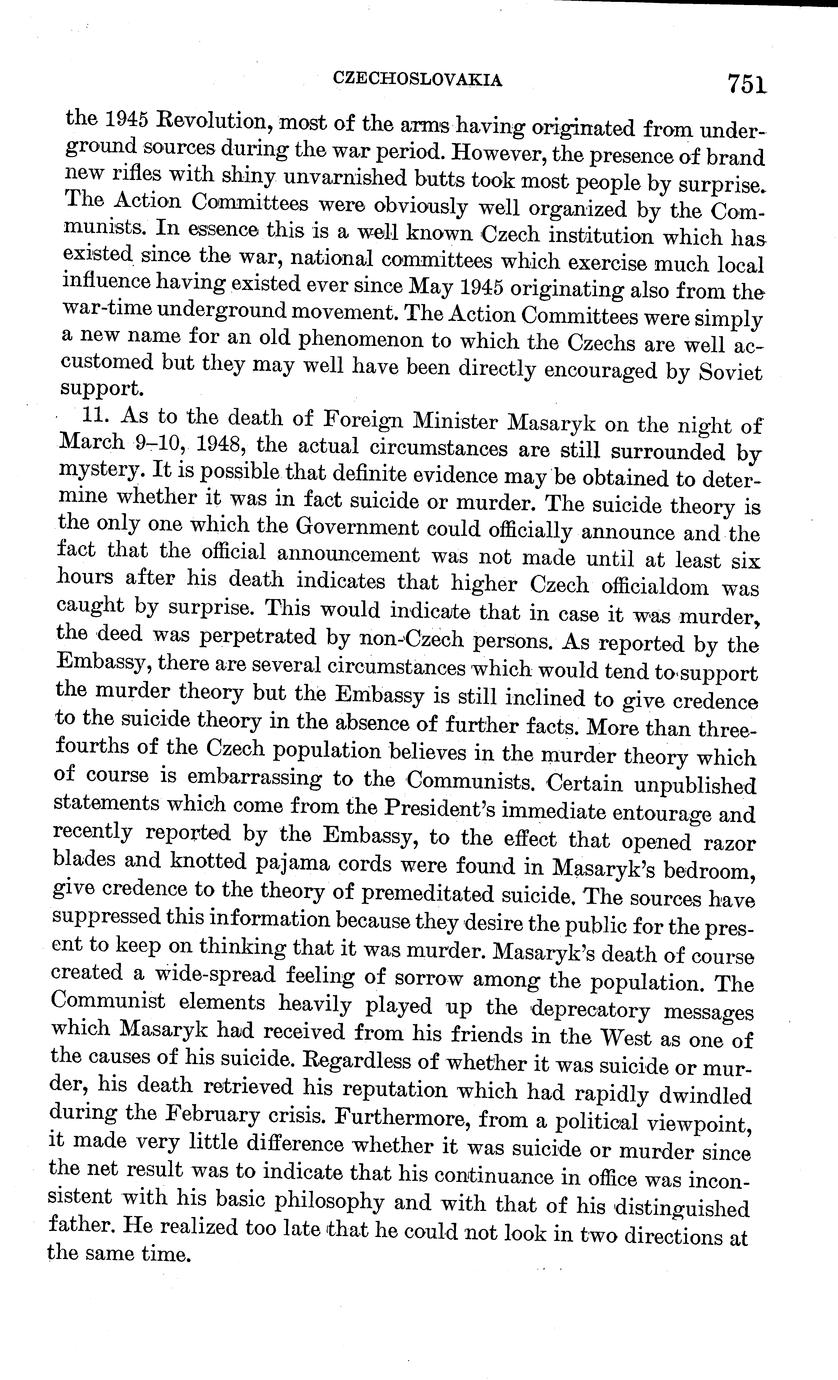 CZECHOSLOVAKIA 751

the 1945 Revolution, most of the arms having originated from underground sources during the war period. However, the presence of brand new rifles with shiny unvarnished butts took most people by surprise. The Action Committees were obviously well organized by the Communists. In essence this is a well known Czech institution which has existed since the war, national committees which exercise much local influence having existed ever since May 1945 originating also from the war-time underground movement. The Action Committees were simply a new name for an old phenomenon to which the Czechs are well accustomed but they may well have been directly encouraged by Soviet support.

11. As to the death of Foreign Minister Masaryk on the night of March 9–10, 1948, the actual circumstances are still surrounded by mystery. It is possible that definite evidence may be obtained to determine whether it was in fact suicide or murder. The suicide theory is the only one which the Government could officially announce and the fact that the official announcement was not made until at least six hours after his death indicates that higher Czech officialdom was caught by surprise. This would indicate that in case it was murder, the deed was perpetrated by non-Czech persons. As reported by the Embassy, there are several circumstances which would tend to support the murder theory but the Embassy is still inclined to give credence to the suicide theory in the absence of further facts. More than three-fourths of the Czech population believes in the murder theory which of course is embarrassing to the Communists. Certain unpublished statements which come from the President's immediate entourage and recently reported by the Embassy, to the effect that opened razor blades and knotted pajama cords were found in Masaryk's bedroom, give credence to the theory of premeditated suicide. The sources have suppressed this information because they desire the public for the present to keep on thinking that it was murder. Masaryk's death of course created a wide-spread feeling of sorrow among the population. The Communist elements heavily played up the deprecatory messages which Masaryk had received from his friends in the West as one of the causes of his suicide. Regardless of whether it was suicide or murder, his death retrieved his reputation which had rapidly dwindled during the February crisis. Furthermore, from a political viewpoint, it made very little difference whether it was suicide or murder since the net result was to indicate that his continuance in office was inconsistent with his basic philosophy and with that of his distinguished father. He realized too late that he could not look in two directions at the same time.